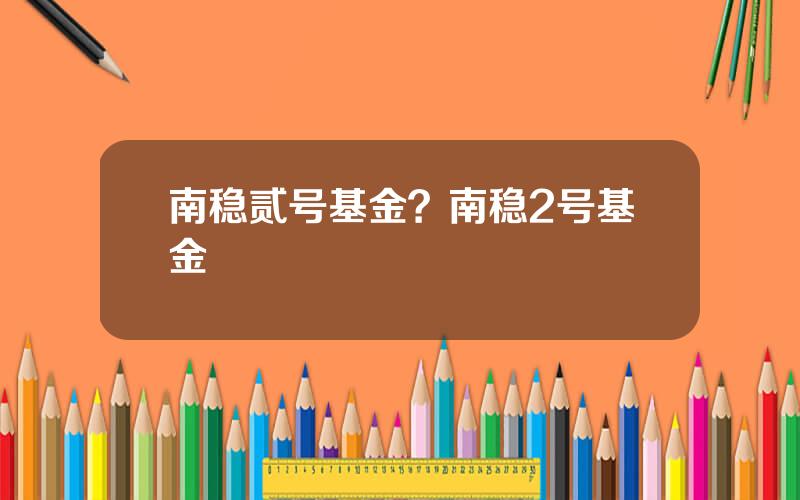 南稳贰号基金？南稳2号基金

0 1 2 3 4 5 6 7 8 9 10 11 12 13 14 15 16 17 18 19 20 21 22 23 24 25 26 27 28 29 30